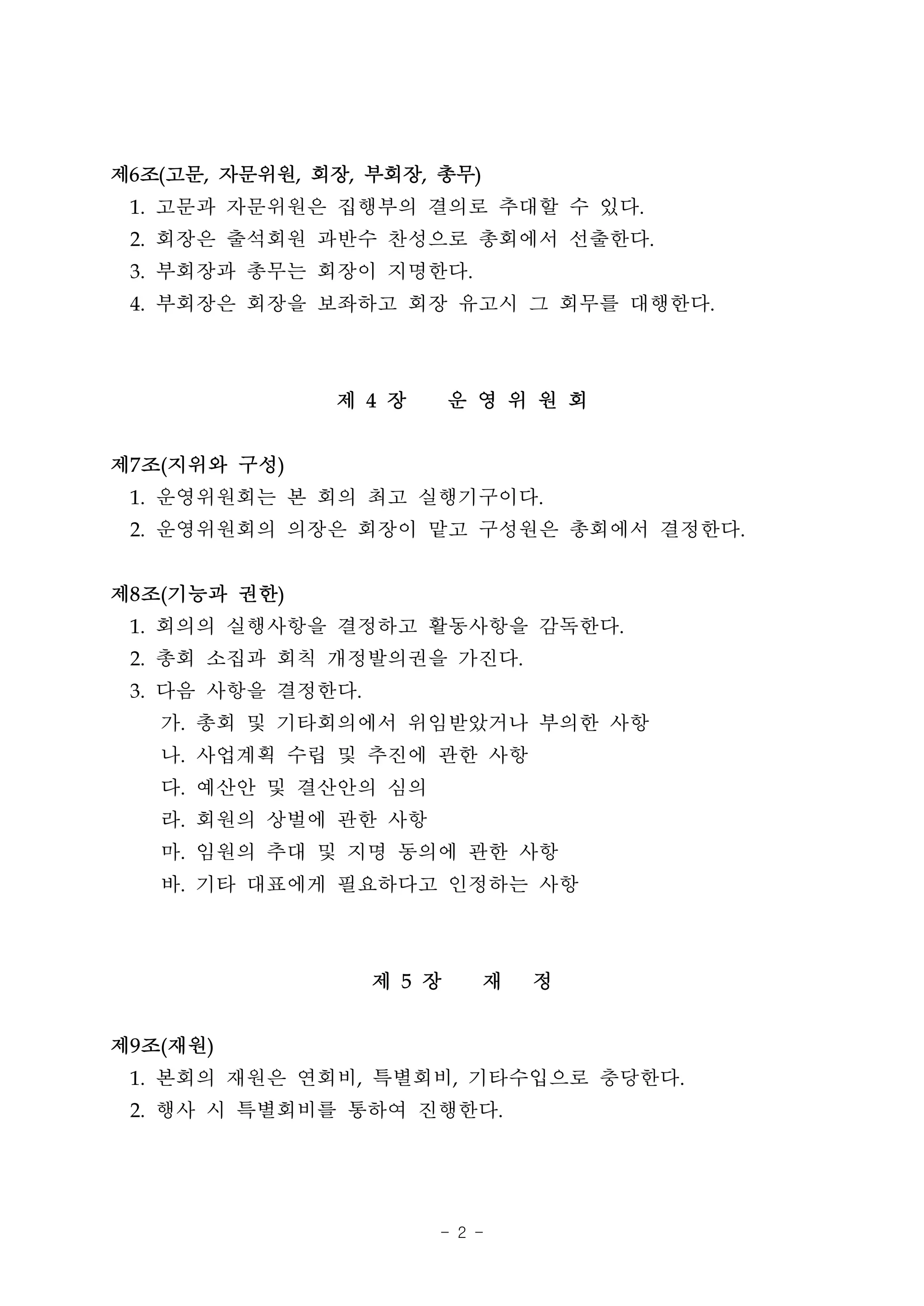 제6조(고문, 자문위원, 회장, 부회장, 총무)

1. 고문과 자문위원은 집행부의 결의로 추대할 수 있다.
2. 회장은 출석회원 과반수 찬성으로 총회에서 선출한다.
3. 부회장과 총무는 회장이 지명한다.
4. 부회장은 회장을 보좌하고 회장 유고시 그 회무를 대행한다.

제 4 장 운 영 위 원 회

제7조(지위와 구성)

1. 운영위원회는 본 회의 최고 실행기구이다.
2. 운영위원회의 의장은 회장이 맡고 구성원은 총회에서 결정한다.

제8조(기능과 권한)

1. 회의의 실행사항을 결정하고 활동사항을 감독한다.
2. 총회 소집과 회칙 개정발의권을 가진다.
3. 다음 사항을 결정한다.
가. 총회 및 기타회의에서 위임받았거나 부의한 사항
나. 사업계획 수립 및 추진에 관한 사항
다. 예산안 및 결산안의 심의
라. 회원의 상벌에 관한 사항
마. 임원의 추대 및 지명 동의에 관한 사항
바. 기타 대표에게 필요하다고 인정하는 사항

제 5 장 재 정

제9조(재원)

1. 본회의 재원은 연회비, 특별회비, 기타수입으로 충당한다.
2. 행사 시 특별회비를 통하여 진행한다.

- 2 -